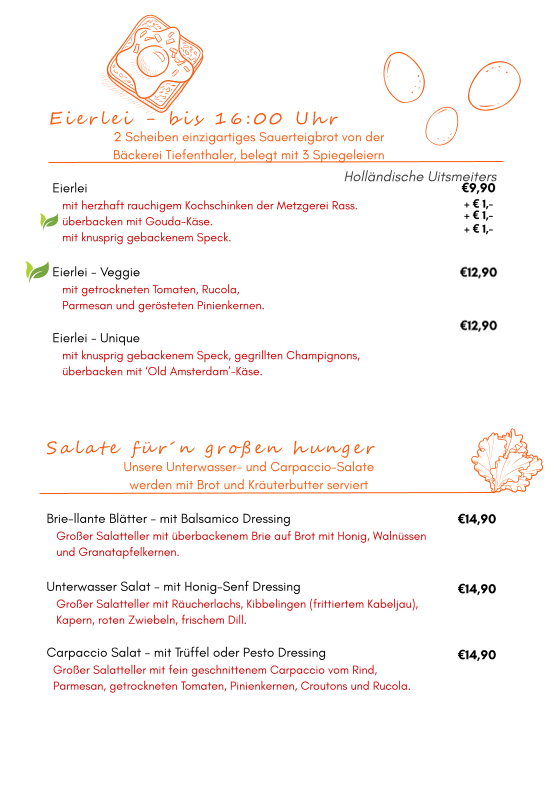 Eierlei - bis 16:00 Uhr
2 Scheiben einzigartiges Sauerteigbrot von der Bäckerei Tiefenthaler, belegt mit 3 Spiegeleiern

Holländische Uitsmeiters

Eierlei €9,90
mit herzhaft rauchigem Kochschinken der Metzgerei Rass. + € 1,-
überbacken mit Gouda-Käse. + € 1,-
mit knusprig gebackenem Speck. + € 1,-

Eierlei - Veggie €12,90
mit getrockneten Tomaten, Rucola, Parmesan und gerösteten Pinienkernen.

Eierlei - Unique €12,90
mit knusprig gebackenem Speck, gegrillten Champignons, überbacken mit 'Old Amsterdam'-Käse.

Salate für´n großen hunger
Unsere Unterwasser- und Carpaccio-Salate werden mit Brot und Kräuterbutter serviert

Brie-llante Blätter - mit Balsamico Dressing €14,90
Großer Salatteller mit überbackenem Brie auf Brot mit Honig, Walnüssen und Granatapfelkernen.

Unterwasser Salat - mit Honig-Senf Dressing €14,90
Großer Salatteller mit Räucherlachs, Kibbelingen (frittiertem Kabeljau), Kapern, roten Zwiebeln, frischem Dill.

Carpaccio Salat - mit Trüffel oder Pesto Dressing €14,90
Großer Salatteller mit fein geschnittenem Carpaccio vom Rind, Parmesan, getrockneten Tomaten, Pinienkernen, Croutons und Rucola.